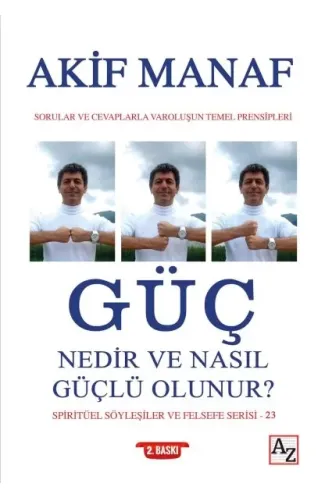 AKİF MANAF

SORULAR VE CEVAPLARLA VAROLUŞUN TEMEL PRENSİPLERİ

GÜÇ

NEDİR VE NASIL GÜÇLÜ OLUNUR?

SPİRİTÜEL SÖYLEŞİLER VE FELSEFE SERİSİ - 23

2. BASKI

AZ